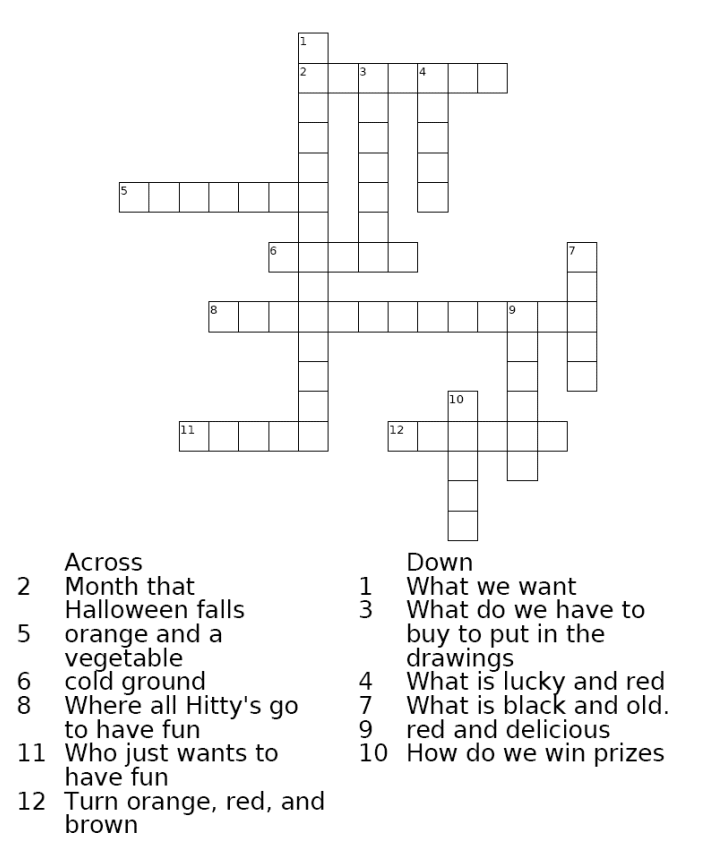 1
2 3 4
5
6 7
8 9
10
11 12

Across
2 Month that Halloween falls
5 orange and a vegetable
6 cold ground
8 Where all Hitty's go to have fun
11 Who just wants to have fun
12 Turn orange, red, and brown

Down
1 What we want
3 What do we have to buy to put in the drawings
4 What is lucky and red
7 What is black and old.
9 red and delicious
10 How do we win prizes